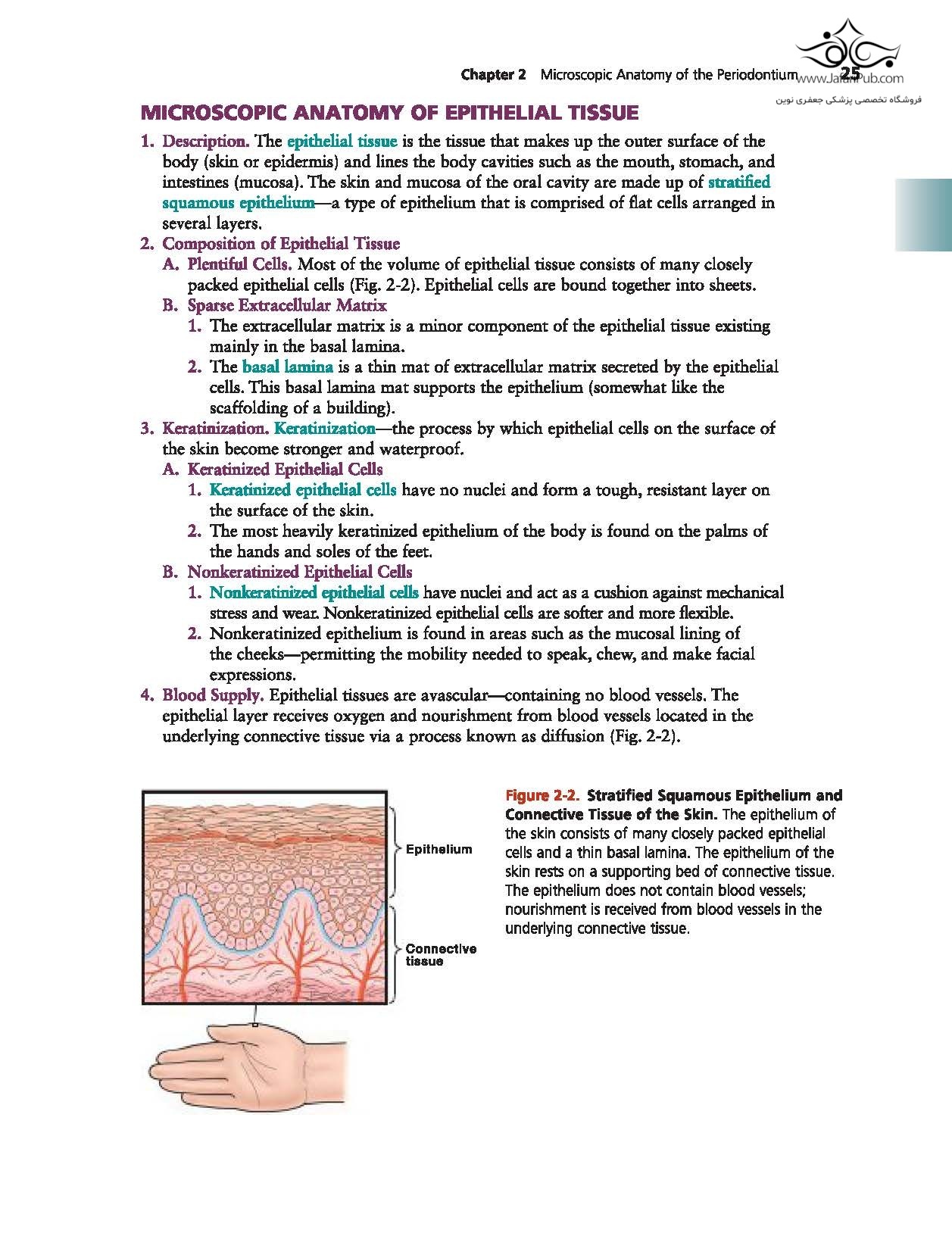 Chapter 2 Microscopic Anatomy of the Periodontium 25

www.JafariPub.com
فروشگاه تخصصی پزشکی جعفری نوین

MICROSCOPIC ANATOMY OF EPITHELIAL TISSUE

1. Description. The epithelial tissue is the tissue that makes up the outer surface of the body (skin or epidermis) and lines the body cavities such as the mouth, stomach, and intestines (mucosa). The skin and mucosa of the oral cavity are made up of stratified squamous epithelium—a type of epithelium that is comprised of flat cells arranged in several layers.
2. Composition of Epithelial Tissue
A. Plentiful Cells. Most of the volume of epithelial tissue consists of many closely packed epithelial cells (Fig. 2-2). Epithelial cells are bound together into sheets.
B. Sparse Extracellular Matrix
1. The extracellular matrix is a minor component of the epithelial tissue existing mainly in the basal lamina.
2. The basal lamina is a thin mat of extracellular matrix secreted by the epithelial cells. This basal lamina mat supports the epithelium (somewhat like the scaffolding of a building).
3. Keratinization. Keratinization—the process by which epithelial cells on the surface of the skin become stronger and waterproof.
A. Keratinized Epithelial Cells
1. Keratinized epithelial cells have no nuclei and form a tough, resistant layer on the surface of the skin.
2. The most heavily keratinized epithelium of the body is found on the palms of the hands and soles of the feet.
B. Nonkeratinized Epithelial Cells
1. Nonkeratinized epithelial cells have nuclei and act as a cushion against mechanical stress and wear. Nonkeratinized epithelial cells are softer and more flexible.
2. Nonkeratinized epithelium is found in areas such as the mucosal lining of the cheeks—permitting the mobility needed to speak, chew, and make facial expressions.
4. Blood Supply. Epithelial tissues are avascular—containing no blood vessels. The epithelial layer receives oxygen and nourishment from blood vessels located in the underlying connective tissue via a process known as diffusion (Fig. 2-2).

Epithelium

Connective tissue

Figure 2-2. Stratified Squamous Epithelium and Connective Tissue of the Skin. The epithelium of the skin consists of many closely packed epithelial cells and a thin basal lamina. The epithelium of the skin rests on a supporting bed of connective tissue. The epithelium does not contain blood vessels; nourishment is received from blood vessels in the underlying connective tissue.